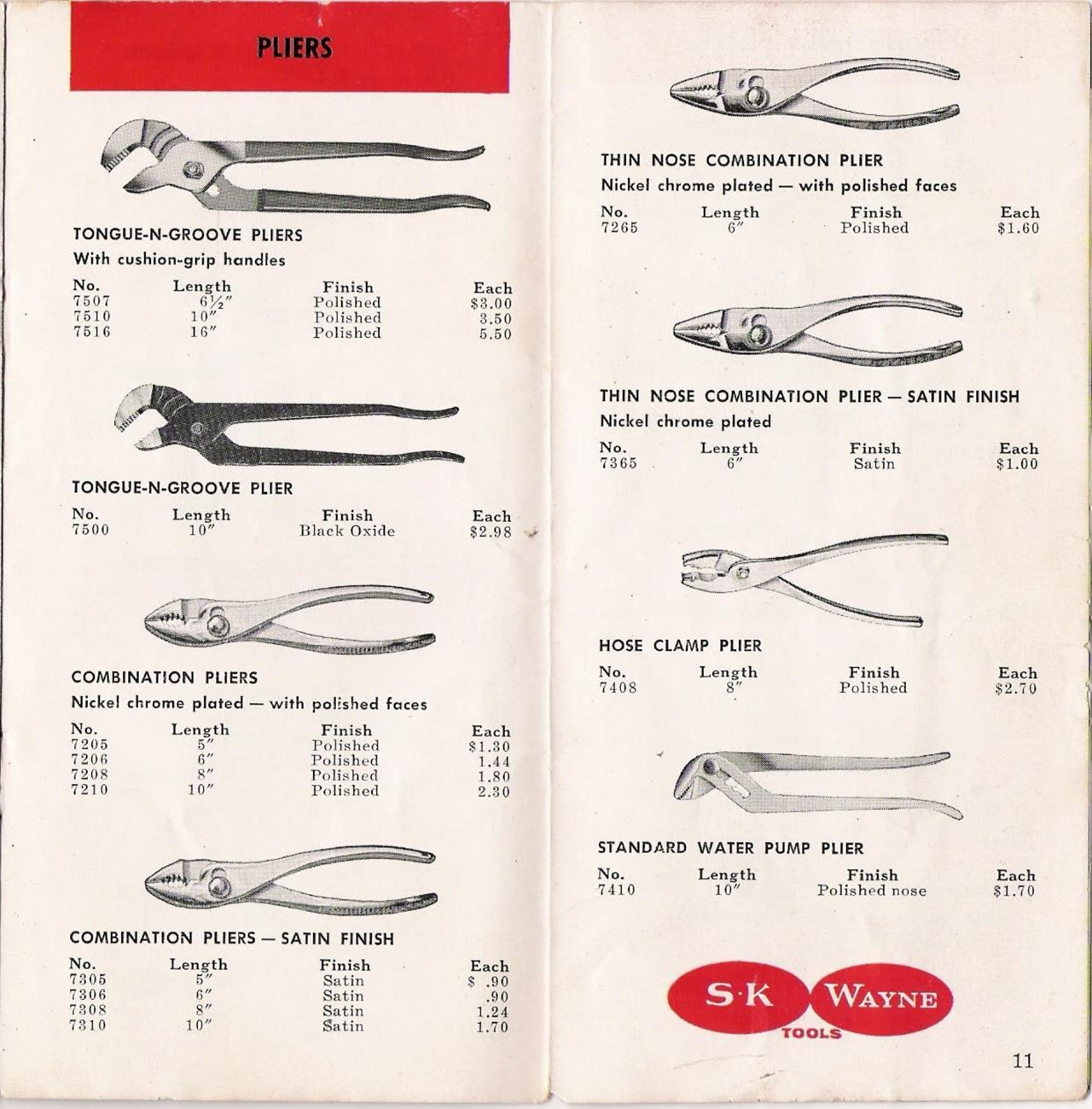 PLIERS

TONGUE-N-GROOVE PLIERS
With cushion-grip handles

| No. | Length | Finish | Each |
|---|---|---|---|
| 7507 | 6½" | Polished | $3.00 |
| 7510 | 10" | Polished | 3.50 |
| 7516 | 16" | Polished | 5.50 |

TONGUE-N-GROOVE PLIER

| No. | Length | Finish | Each |
|---|---|---|---|
| 7500 | 10" | Black Oxide | $2.98 |

COMBINATION PLIERS
Nickel chrome plated — with polished faces

| No. | Length | Finish | Each |
|---|---|---|---|
| 7205 | 5" | Polished | $1.30 |
| 7206 | 6" | Polished | 1.44 |
| 7208 | 8" | Polished | 1.80 |
| 7210 | 10" | Polished | 2.30 |

COMBINATION PLIERS — SATIN FINISH

| No. | Length | Finish | Each |
|---|---|---|---|
| 7305 | 5" | Satin | $ .90 |
| 7306 | 6" | Satin | .90 |
| 7308 | 8" | Satin | 1.24 |
| 7310 | 10" | Satin | 1.70 |

THIN NOSE COMBINATION PLIER
Nickel chrome plated — with polished faces

| No. | Length | Finish | Each |
|---|---|---|---|
| 7265 | 6" | Polished | $1.60 |

THIN NOSE COMBINATION PLIER — SATIN FINISH
Nickel chrome plated

| No. | Length | Finish | Each |
|---|---|---|---|
| 7365 | 6" | Satin | $1.00 |

HOSE CLAMP PLIER

| No. | Length | Finish | Each |
|---|---|---|---|
| 7408 | 8" | Polished | $2.70 |

STANDARD WATER PUMP PLIER

| No. | Length | Finish | Each |
|---|---|---|---|
| 7410 | 10" | Polished nose | $1.70 |

S·K WAYNE
TOOLS

11